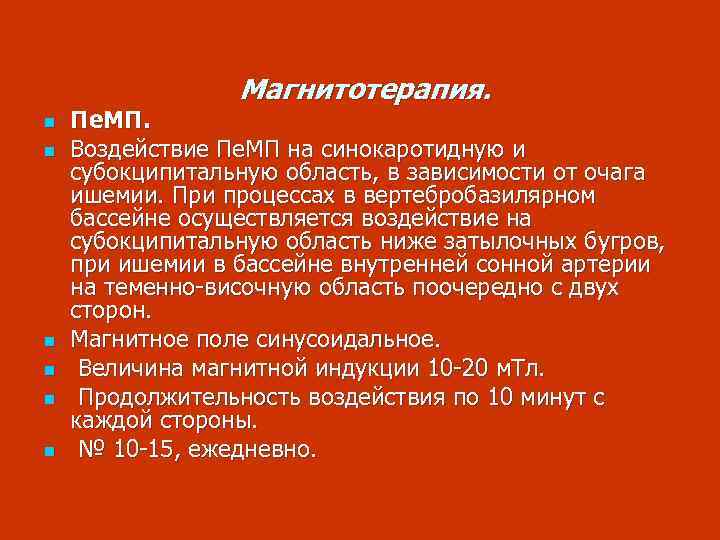 Магнитотерапия.

ПеМП.

Воздействие ПеМП на синокаротидную и субокципитальную область, в зависимости от очага ишемии. При процессах в вертебробазилярном бассейне осуществляется воздействие на субокципитальную область ниже затылочных бугров, при ишемии в бассейне внутренней сонной артерии на теменно-височную область поочередно с двух сторон.

Магнитное поле синусоидальное.

Величина магнитной индукции 10-20 мТл.

Продолжительность воздействия по 10 минут с каждой стороны.

№ 10-15, ежедневно.